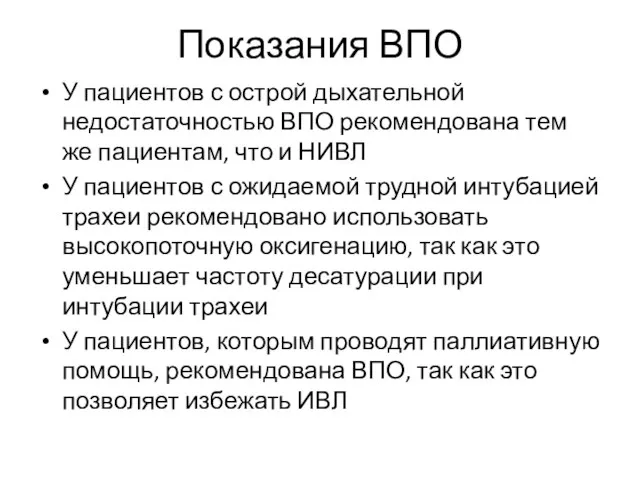 Показания ВПО

• У пациентов с острой дыхательной недостаточностью ВПО рекомендована тем же пациентам, что и НИВЛ
• У пациентов с ожидаемой трудной интубацией трахеи рекомендовано использовать высокопоточную оксигенацию, так как это уменьшает частоту десатурации при интубации трахеи
• У пациентов, которым проводят паллиативную помощь, рекомендована ВПО, так как это позволяет избежать ИВЛ